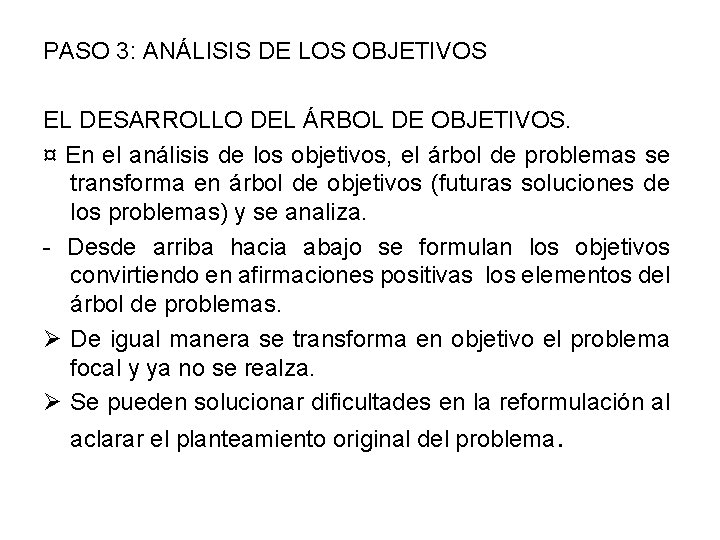 PASO 3: ANÁLISIS DE LOS OBJETIVOS

EL DESARROLLO DEL ÁRBOL DE OBJETIVOS.

¤ En el análisis de los objetivos, el árbol de problemas se transforma en árbol de objetivos (futuras soluciones de los problemas) y se analiza.

- Desde arriba hacia abajo se formulan los objetivos convirtiendo en afirmaciones positivas los elementos del árbol de problemas.

➢ De igual manera se transforma en objetivo el problema focal y ya no se realza.

➢ Se pueden solucionar dificultades en la reformulación al aclarar el planteamiento original del problema.